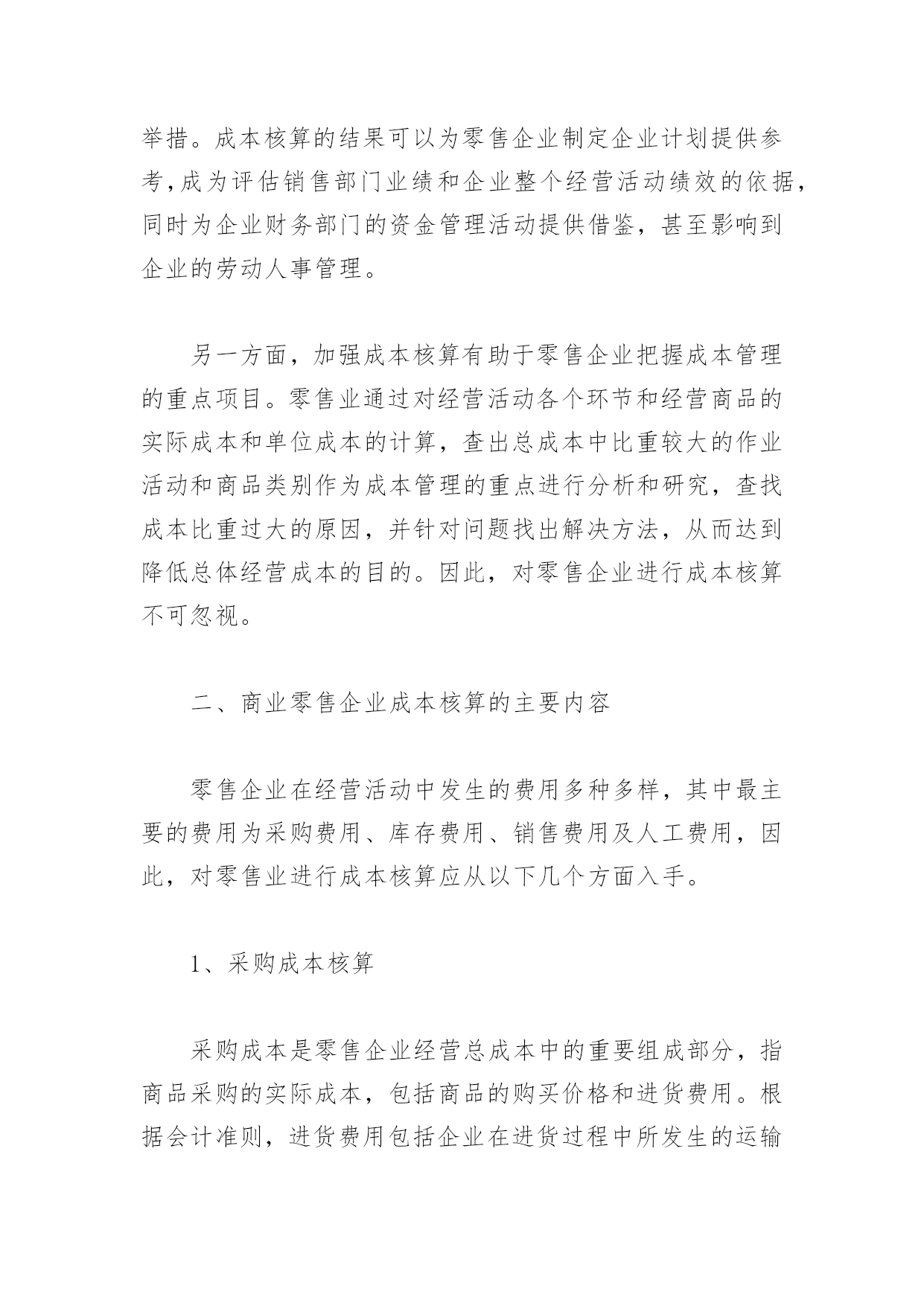 举措。成本核算的结果可以为零售企业制定企业计划提供参考,成为评估销售部门业绩和企业整个经营活动绩效的依据,同时为企业财务部门的资金管理活动提供借鉴，甚至影响到企业的劳动人事管理。

另一方面，加强成本核算有助于零售企业把握成本管理的重点项目。零售业通过对经营活动各个环节和经营商品的实际成本和单位成本的计算，查出总成本中比重较大的作业活动和商品类别作为成本管理的重点进行分析和研究，查找成本比重过大的原因，并针对问题找出解决方法，从而达到降低总体经营成本的目的。因此，对零售企业进行成本核算不可忽视。

二、商业零售企业成本核算的主要内容

零售企业在经营活动中发生的费用多种多样，其中最主要的费用为采购费用、库存费用、销售费用及人工费用，因此，对零售业进行成本核算应从以下几个方面入手。

1、采购成本核算

采购成本是零售企业经营总成本中的重要组成部分，指商品采购的实际成本，包括商品的购买价格和进货费用。根据会计准则，进货费用包括企业在进货过程中所发生的运输